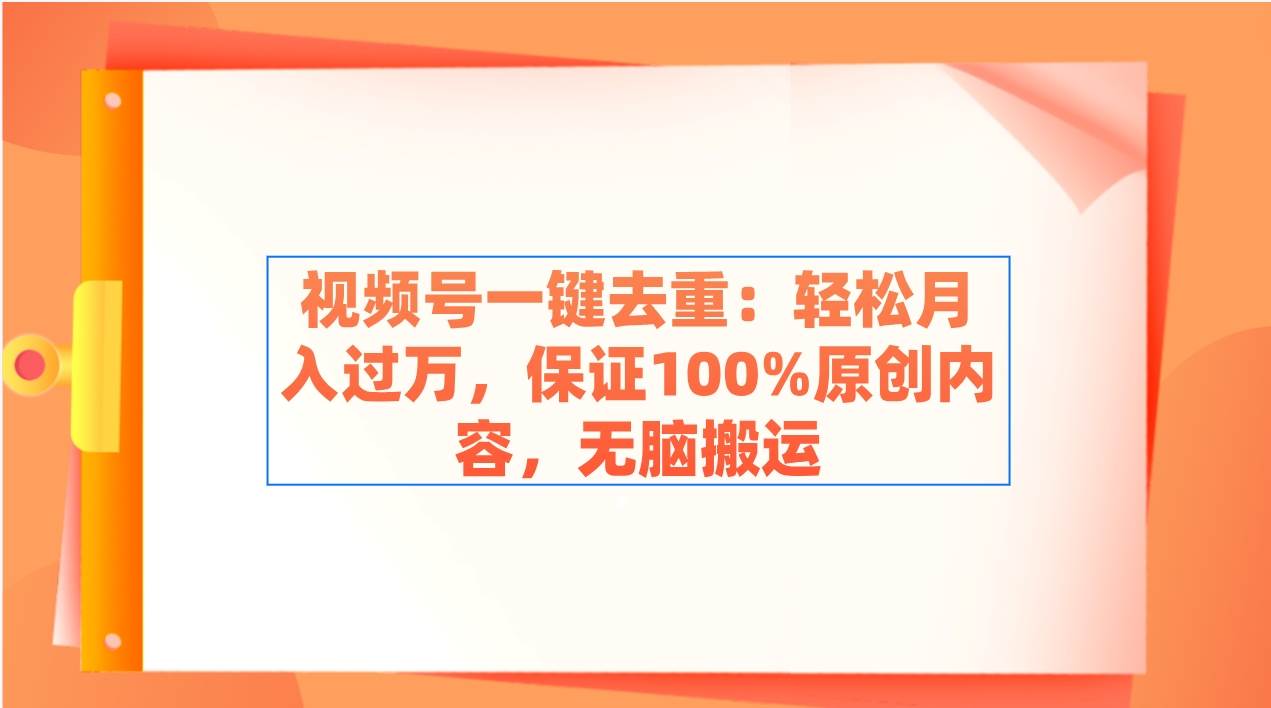 视频号一键去重：轻松月入过万，保证100%原创内容，无脑搬运